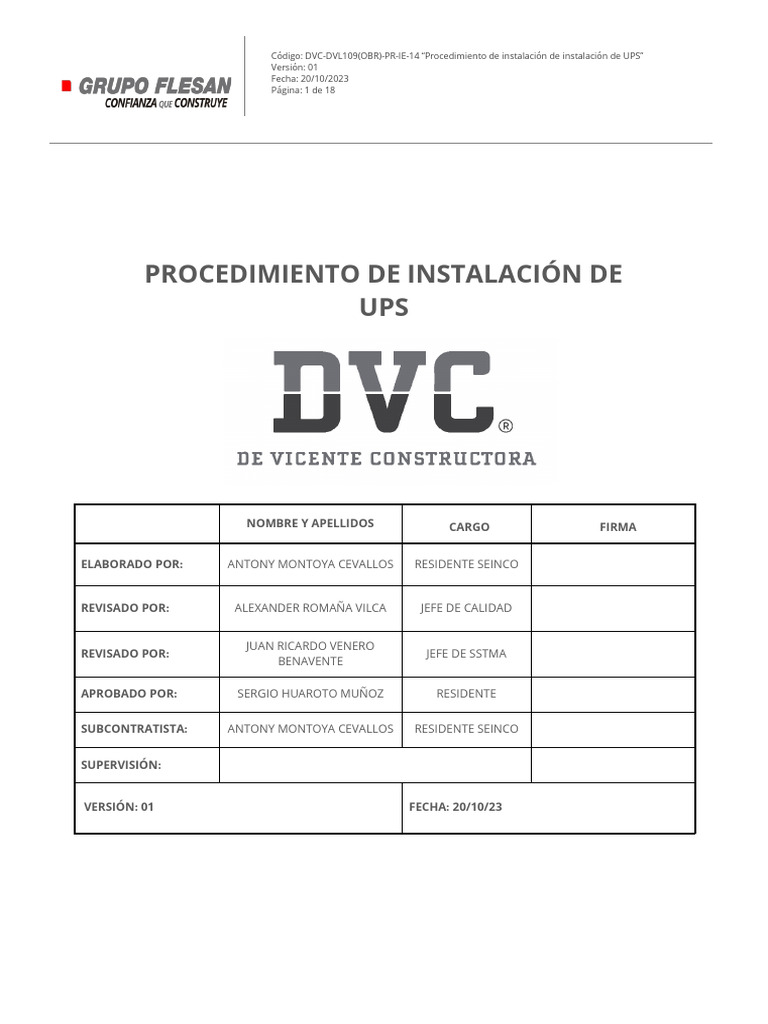 GRUPO FLESAN
CONFIANZA QUE CONSTRUYE

Código: DVC-DVL109(OBR)-PR-IE-14 "Procedimiento de instalación de instalación de UPS"
Versión: 01
Fecha: 20/10/2023
Página: 1 de 18

PROCEDIMIENTO DE INSTALACIÓN DE UPS

DVC®
DE VICENTE CONSTRUCTORA

| | NOMBRE Y APELLIDOS | CARGO | FIRMA |
|---|---|---|---|
| ELABORADO POR: | ANTONY MONTOYA CEVALLOS | RESIDENTE SEINCO | |
| REVISADO POR: | ALEXANDER ROMAÑA VILCA | JEFE DE CALIDAD | |
| REVISADO POR: | JUAN RICARDO VENERO BENAVENTE | JEFE DE SSTMA | |
| APROBADO POR: | SERGIO HUAROTO MUÑOZ | RESIDENTE | |
| SUBCONTRATISTA: | ANTONY MONTOYA CEVALLOS | RESIDENTE SEINCO | |
| SUPERVISIÓN: | | | |
| VERSIÓN: 01 | | FECHA: 20/10/23 | |